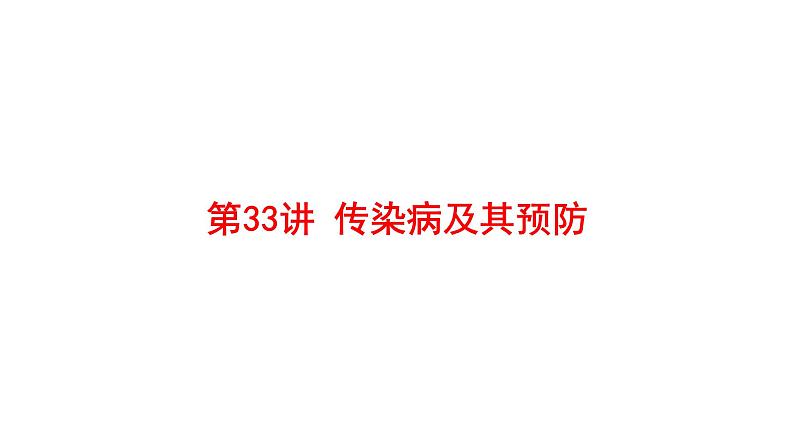 第33讲 传染病及其预防